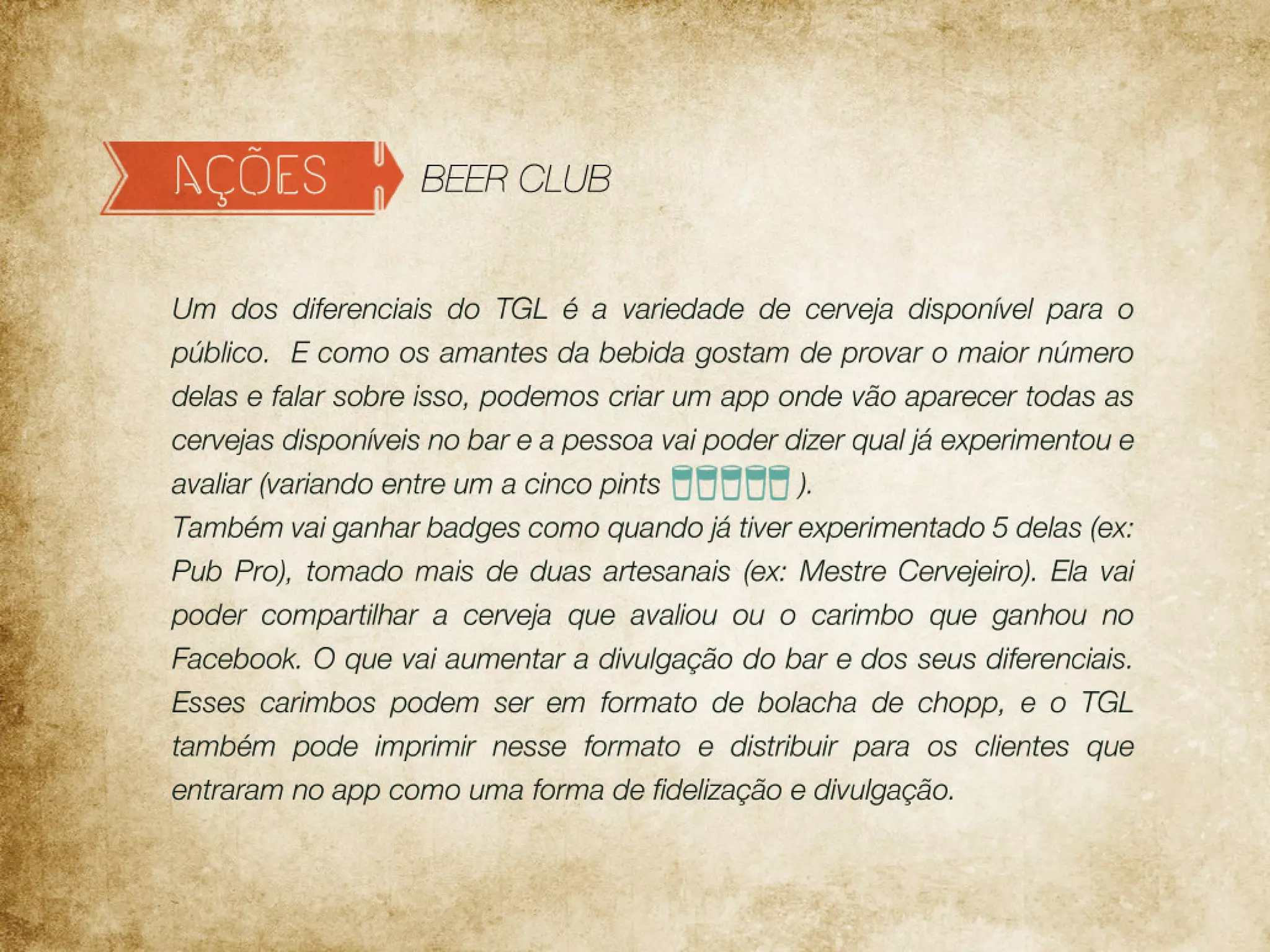 AÇÕES

BEER CLUB

Um dos diferenciais do TGL é a variedade de cerveja disponível para o público. E como os amantes da bebida gostam de provar o maior número delas e falar sobre isso, podemos criar um app onde vão aparecer todas as cervejas disponíveis no bar e a pessoa vai poder dizer qual já experimentou e avaliar (variando entre um a cinco pints ).
Também vai ganhar badges como quando já tiver experimentado 5 delas (ex: Pub Pro), tomado mais de duas artesanais (ex: Mestre Cervejeiro). Ela vai poder compartilhar a cerveja que avaliou ou o carimbo que ganhou no Facebook. O que vai aumentar a divulgação do bar e dos seus diferenciais. Esses carimbos podem ser em formato de bolacha de chopp, e o TGL também pode imprimir nesse formato e distribuir para os clientes que entraram no app como uma forma de fidelização e divulgação.